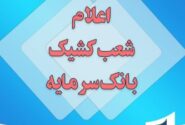 اعلام
شعب کشیک
بانک سرمایه